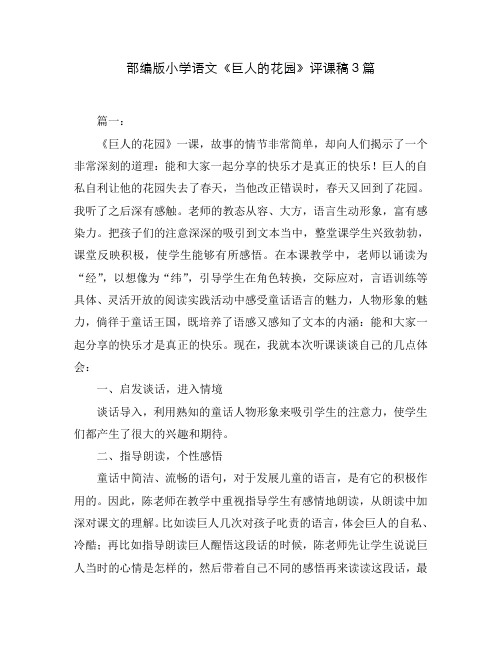 部编版小学语文《巨人的花园》评课稿3篇

篇一：

《巨人的花园》一课，故事的情节非常简单，却向人们揭示了一个非常深刻的道理：能和大家一起分享的快乐才是真正的快乐！巨人的自私自利让他的花园失去了春天，当他改正错误时，春天又回到了花园。我听了之后深有感触。老师的教态从容、大方，语言生动形象，富有感染力。把孩子们的注意深深的吸引到文本当中，整堂课学生兴致勃勃，课堂反映积极，使学生能够有所感悟。在本课教学中，老师以诵读为“经”，以想像为“纬”，引导学生在角色转换，交际应对，言语训练等具体、灵活开放的阅读实践活动中感受童话语言的魅力，人物形象的魅力，倘徉于童话王国，既培养了语感又感知了文本的内涵：能和大家一起分享的快乐才是真正的快乐。现在，我就本次听课谈谈自己的几点体会：

一、启发谈话，进入情境

谈话导入，利用熟知的童话人物形象来吸引学生的注意力，使学生们都产生了很大的兴趣和期待。

二、指导朗读，个性感悟

童话中简洁、流畅的语句，对于发展儿童的语言，是有它的积极作用的。因此，陈老师在教学中重视指导学生有感情地朗读，从朗读中加深对课文的理解。比如读巨人几次对孩子叱责的语言，体会巨人的自私、冷酷；再比如指导朗读巨人醒悟这段话的时候，陈老师先让学生说说巨人当时的心情是怎样的，然后带着自己不同的感悟再来读读这段话，最